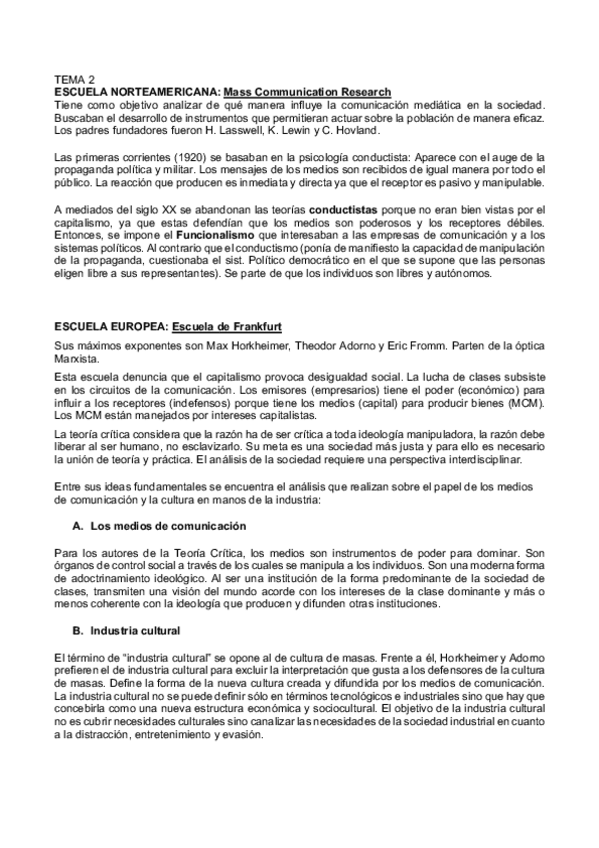 TEMA 2
ESCUELA NORTEAMERICANA: Mass Communication Research
Tiene como objetivo analizar de qué manera influye la comunicación mediática en la sociedad. Buscaban el desarrollo de instrumentos que permitieran actuar sobre la población de manera eficaz. Los padres fundadores fueron H. Lasswell, K. Lewin y C. Hovland.

Las primeras corrientes (1920) se basaban en la psicología conductista: Aparece con el auge de la propaganda política y militar. Los mensajes de los medios son recibidos de igual manera por todo el público. La reacción que producen es inmediata y directa ya que el receptor es pasivo y manipulable.

A mediados del siglo XX se abandonan las teorías conductistas porque no eran bien vistas por el capitalismo, ya que estas defendían que los medios son poderosos y los receptores débiles. Entonces, se impone el Funcionalismo que interesaban a las empresas de comunicación y a los sistemas políticos. Al contrario que el conductismo (ponía de manifiesto la capacidad de manipulación de la propaganda, cuestionaba el sist. Político democrático en el que se supone que las personas eligen libre a sus representantes). Se parte de que los individuos son libres y autónomos.

ESCUELA EUROPEA: Escuela de Frankfurt
Sus máximos exponentes son Max Horkheimer, Theodor Adorno y Eric Fromm. Parten de la óptica Marxista.

Esta escuela denuncia que el capitalismo provoca desigualdad social. La lucha de clases subsiste en los circuitos de la comunicación. Los emisores (empresarios) tiene el poder (económico) para influir a los receptores (indefensos) porque tiene los medios (capital) para producir bienes (MCM). Los MCM están manejados por intereses capitalistas.

La teoría crítica considera que la razón ha de ser crítica a toda ideología manipuladora, la razón debe liberar al ser humano, no esclavizarlo. Su meta es una sociedad más justa y para ello es necesario la unión de teoría y práctica. El análisis de la sociedad requiere una perspectiva interdisciplinar.

Entre sus ideas fundamentales se encuentra el análisis que realizan sobre el papel de los medios de comunicación y la cultura en manos de la industria:

A. Los medios de comunicación

Para los autores de la Teoría Crítica, los medios son instrumentos de poder para dominar. Son órganos de control social a través de los cuales se manipula a los individuos. Son una moderna forma de adoctrinamiento ideológico. Al ser una institución de la forma predominante de la sociedad de clases, transmiten una visión del mundo acorde con los intereses de la clase dominante y más o menos coherente con la ideología que producen y difunden otras instituciones.

B. Industria cultural

El término de "industria cultural" se opone al de cultura de masas. Frente a él, Horkheimer y Adorno prefieren el de industria cultural para excluir la interpretación que gusta a los defensores de la cultura de masas. Define la forma de la nueva cultura creada y difundida por los medios de comunicación. La industria cultural no se puede definir sólo en términos tecnológicos e industriales sino que hay que concebirla como una nueva estructura económica y sociocultural. El objetivo de la industria cultural no es cubrir necesidades culturales sino canalizar las necesidades de la sociedad industrial en cuanto a la distracción, entretenimiento y evasión.